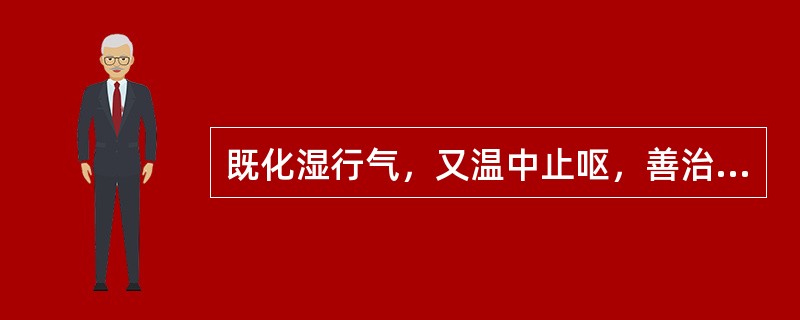 既化湿行气，又温中止呕，善治...